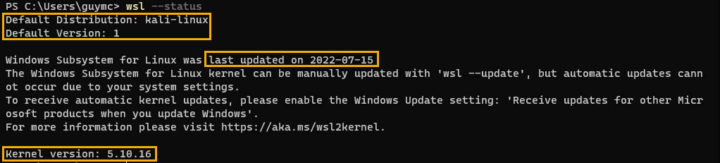 PS C:\Users\guymc> wsl --status
Default Distribution: kali-linux
Default Version: 1

Windows Subsystem for Linux was last updated on 2022-07-15
The Windows Subsystem for Linux kernel can be manually updated with 'wsl --update', but automatic updates cannot occur due to your system settings.
To receive automatic kernel updates, please enable the Windows Update setting: 'Receive updates for other Microsoft products when you update Windows'.
For more information please visit https://aka.ms/wsl2kernel.

Kernel version: 5.10.16